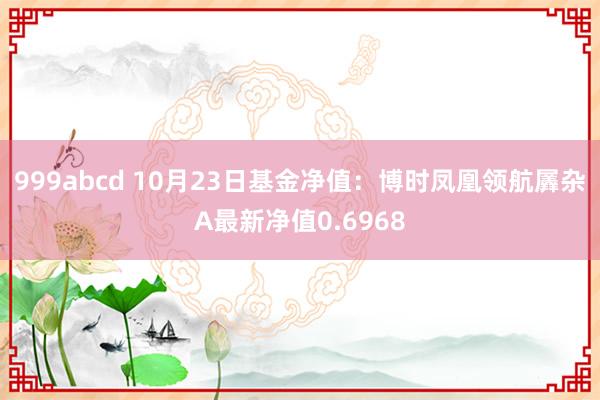 999abcd 10月23日基金净值：博时凤凰领航羼杂A最新净值0.6968